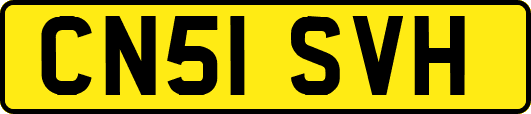 CN51 SVH